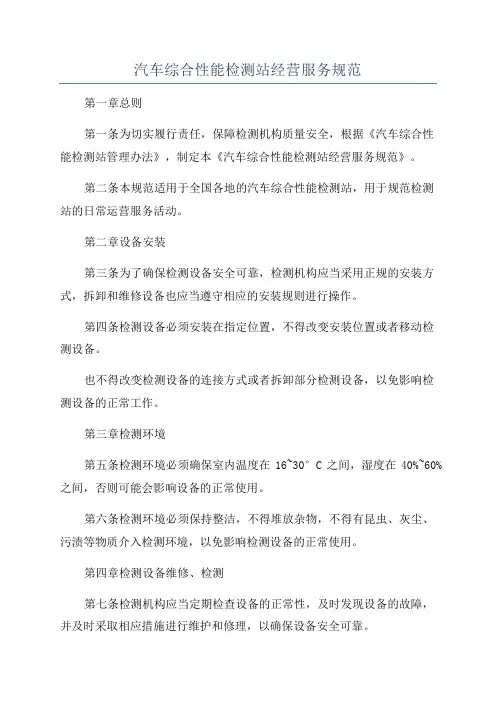 汽车综合性能检测站经营服务规范

第一章总则

第一条为切实履行责任，保障检测机构质量安全，根据《汽车综合性能检测站管理办法》，制定本《汽车综合性能检测站经营服务规范》。

第二条本规范适用于全国各地的汽车综合性能检测站，用于规范检测站的日常运营服务活动。

第二章设备安装

第三条为了确保检测设备安全可靠，检测机构应当采用正规的安装方式，拆卸和维修设备也应当遵守相应的安装规则进行操作。

第四条检测设备必须安装在指定位置，不得改变安装位置或者移动检测设备。

也不得改变检测设备的连接方式或者拆卸部分检测设备，以免影响检测设备的正常工作。

第三章检测环境

第五条检测环境必须确保室内温度在 16~30° C 之间，湿度在 40%~60% 之间，否则可能会影响设备的正常使用。

第六条检测环境必须保持整洁，不得堆放杂物，不得有昆虫、灰尘、污渍等物质介入检测环境，以免影响检测设备的正常使用。

第四章检测设备维修、检测

第七条检测机构应当定期检查设备的正常性，及时发现设备的故障，并及时采取相应措施进行维护和修理，以确保设备安全可靠。